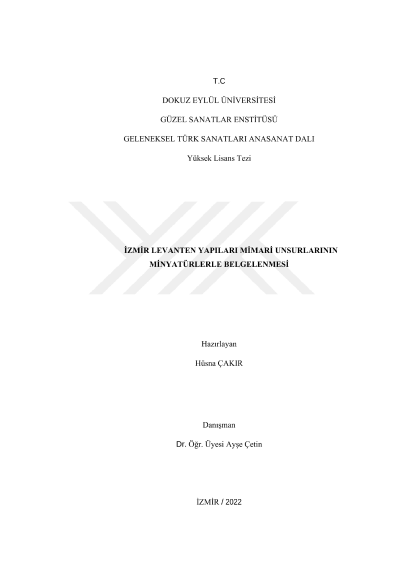 T.C

DOKUZ EYLÜL ÜNİVERSİTESİ

GÜZEL SANATLAR ENSTİTÜSÜ

GELENEKSEL TÜRK SANATLARI ANASANAT DALI

Yüksek Lisans Tezi

İZMİR LEVANTEN YAPILARI MİMARİ UNSURLARININ MİNYATÜRLERLE BELGELENMESİ

Hazırlayan

Hüsna ÇAKIR

Danışman

Dr. Öğr. Üyesi Ayşe Çetin

İZMİR / 2022